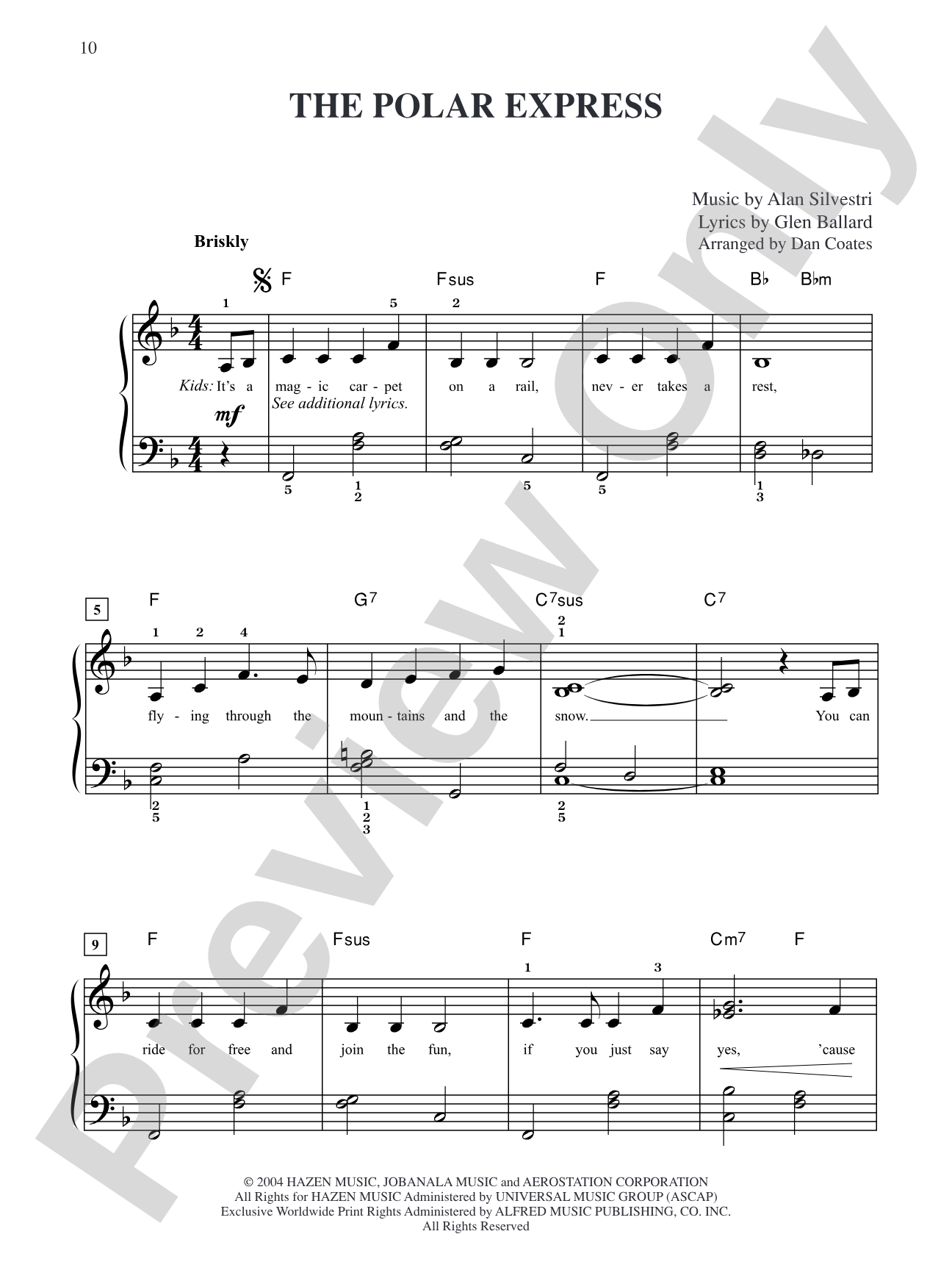 10

THE POLAR EXPRESS

Music by Alan Silvestri
Lyrics by Glen Ballard
Arranged by Dan Coates

Briskly

F Fsus F B♭ B♭m

1 5 2

Kids: It's a mag - ic car - pet on a rail, nev - er takes a rest,

See additional lyrics.

mf

5 1 2 5 5 1 3

5

F G7 C7sus C7

1 2 4 2 1

fly - ing through the moun - tains and the snow. You can

2 5 1 2 3 2 5

9

F Fsus F Cm7 F

1 3

ride for free and join the fun, if you just say yes, 'cause

© 2004 HAZEN MUSIC, JOBANALA MUSIC and AEROSTATION CORPORATION
All Rights for HAZEN MUSIC Administered by UNIVERSAL MUSIC GROUP (ASCAP)
Exclusive Worldwide Print Rights Administered by ALFRED MUSIC PUBLISHING, CO. INC.
All Rights Reserved

Preview Only